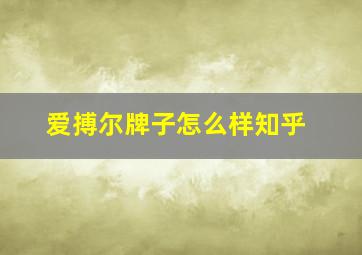 爱搏尔牌子怎么样知乎